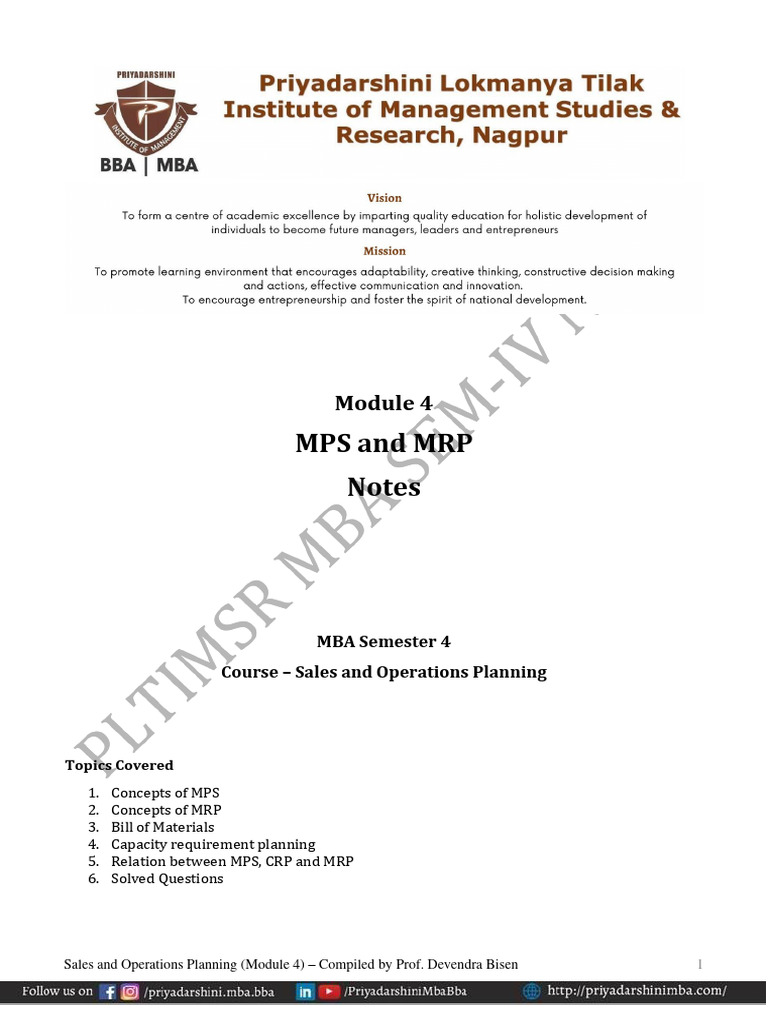 PRIYADARSHINI
INSTITUTE OF MANAGEMENT
BBA | MBA

Priyadarshini Lokmanya Tilak Institute of Management Studies & Research, Nagpur

Vision
To form a centre of academic excellence by imparting quality education for holistic development of individuals to become future managers, leaders and entrepreneurs

Mission
To promote learning environment that encourages adaptability, creative thinking, constructive decision making and actions, effective communication and innovation.
To encourage entrepreneurship and foster the spirit of national development.

PLTIMSR MBA SEM-IV

Module 4
MPS and MRP
Notes

MBA Semester 4
Course – Sales and Operations Planning

Topics Covered

1. Concepts of MPS
2. Concepts of MRP
3. Bill of Materials
4. Capacity requirement planning
5. Relation between MPS, CRP and MRP
6. Solved Questions

Sales and Operations Planning (Module 4) – Compiled by Prof. Devendra Bisen 1

Follow us on /priyadarshini.mba.bba /PriyadarshiniMbaBba http://priyadarshinimba.com/